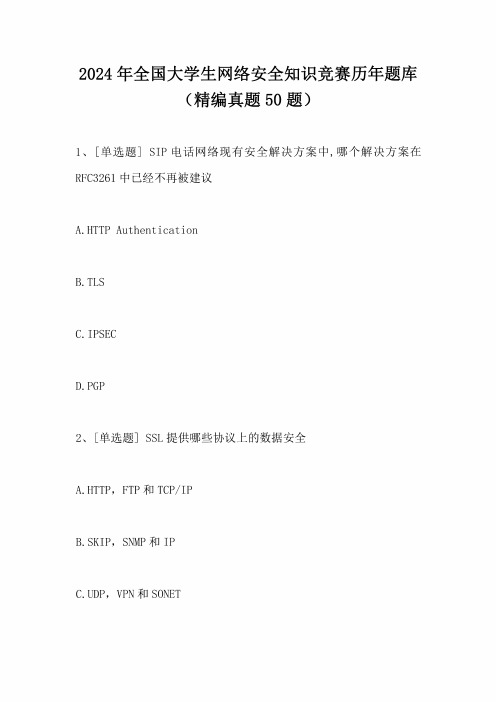 2024年全国大学生网络安全知识竞赛历年题库（精编真题50题）

1、[单选题] SIP电话网络现有安全解决方案中,哪个解决方案在RFC3261中已经不再被建议

A.HTTP Authentication

B.TLS

C.IPSEC

D.PGP

2、[单选题] SSL提供哪些协议上的数据安全

A.HTTP，FTP和TCP/IP

B.SKIP，SNMP和IP

C.UDP，VPN和SONET